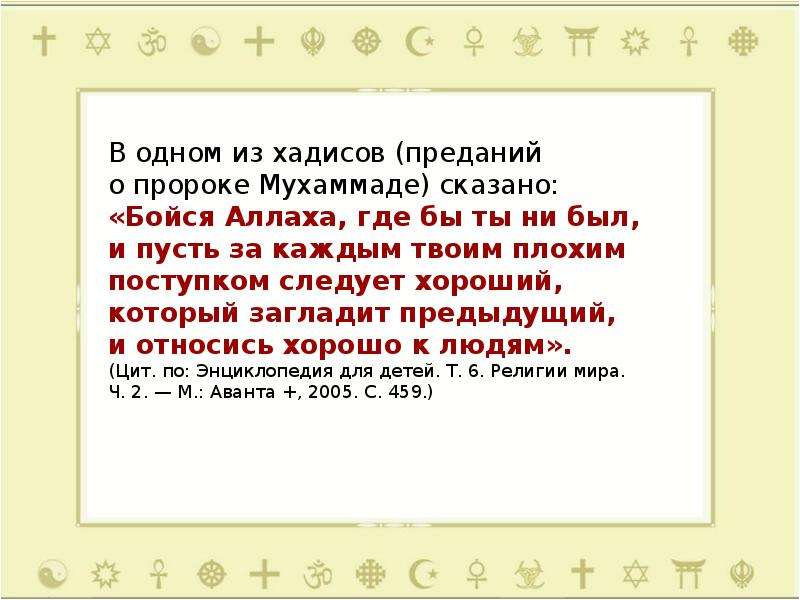 В одном из хадисов (преданий о пророке Мухаммаде) сказано: «Бойся Аллаха, где бы ты ни был, и пусть за каждым твоим плохим поступком следует хороший, который загладит предыдущий, и относись хорошо к людям».
(Цит. по: Энциклопедия для детей. Т. 6. Религии мира. Ч. 2. — М.: Аванта +, 2005. С. 459.)